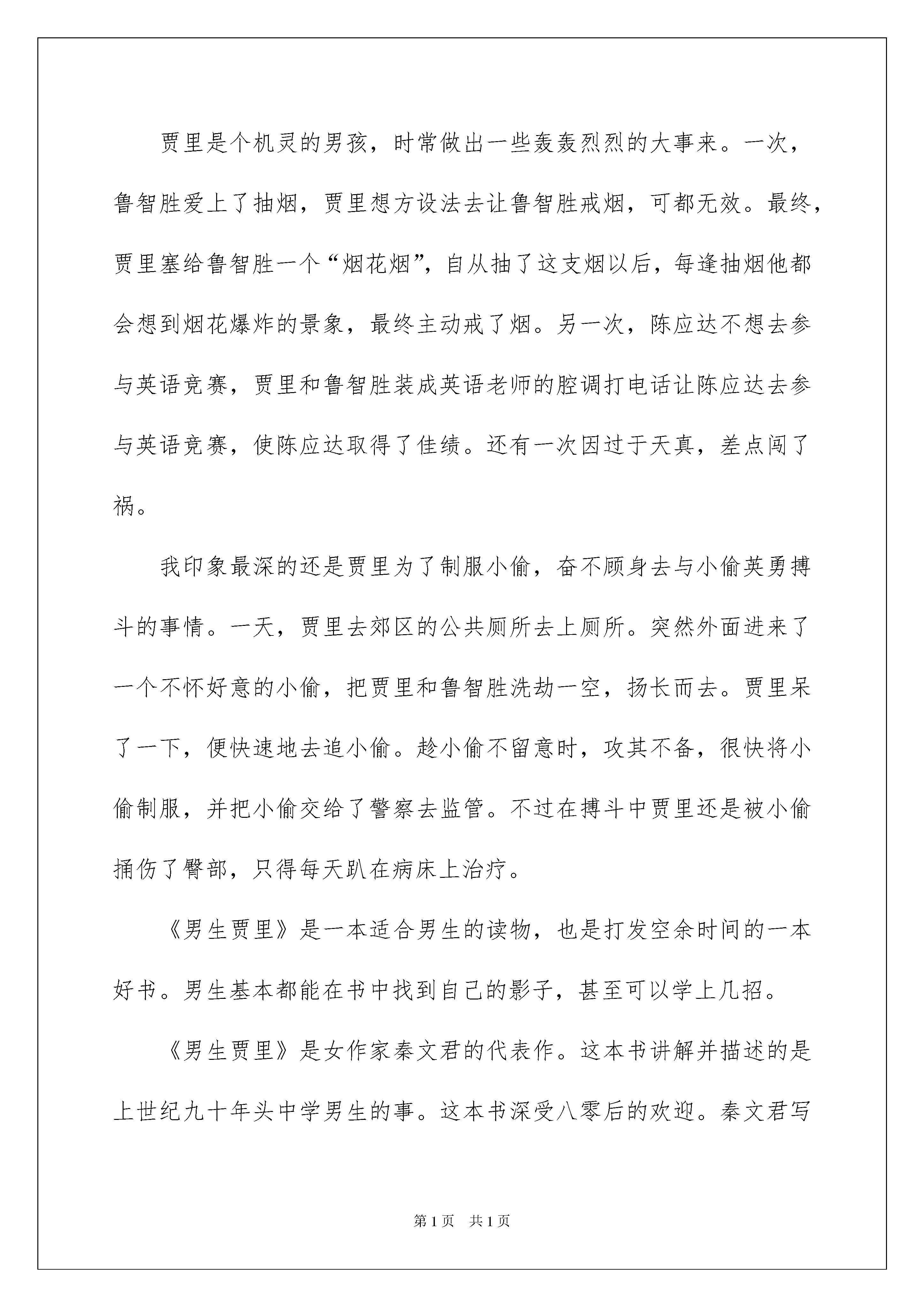 贾里是个机灵的男孩，时常做出一些轰轰烈烈的大事来。一次，鲁智胜爱上了抽烟，贾里想方设法去让鲁智胜戒烟，可都无效。最终，贾里塞给鲁智胜一个“烟花烟”，自从抽了这支烟以后，每逢抽烟他都会想到烟花爆炸的景象，最终主动戒了烟。另一次，陈应达不想去参与英语竞赛，贾里和鲁智胜装成英语老师的腔调打电话让陈应达去参与英语竞赛，使陈应达取得了佳绩。还有一次因过于天真，差点闯了祸。

我印象最深的还是贾里为了制服小偷，奋不顾身去与小偷英勇搏斗的事情。一天，贾里去郊区的公共厕所去上厕所。突然外面进来了一个不怀好意的小偷，把贾里和鲁智胜洗劫一空，扬长而去。贾里呆了一下，便快速地去追小偷。趁小偷不留意时，攻其不备，很快将小偷制服，并把小偷交给了警察去监管。不过在搏斗中贾里还是被小偷捅伤了臀部，只得每天趴在病床上治疗。

《男生贾里》是一本适合男生的读物，也是打发空余时间的一本好书。男生基本都能在书中找到自己的影子，甚至可以学上几招。

《男生贾里》是女作家秦文君的代表作。这本书讲解并描述的是上世纪九十年头中学男生的事。这本书深受八零后的欢迎。秦文君写

第1页 共1页